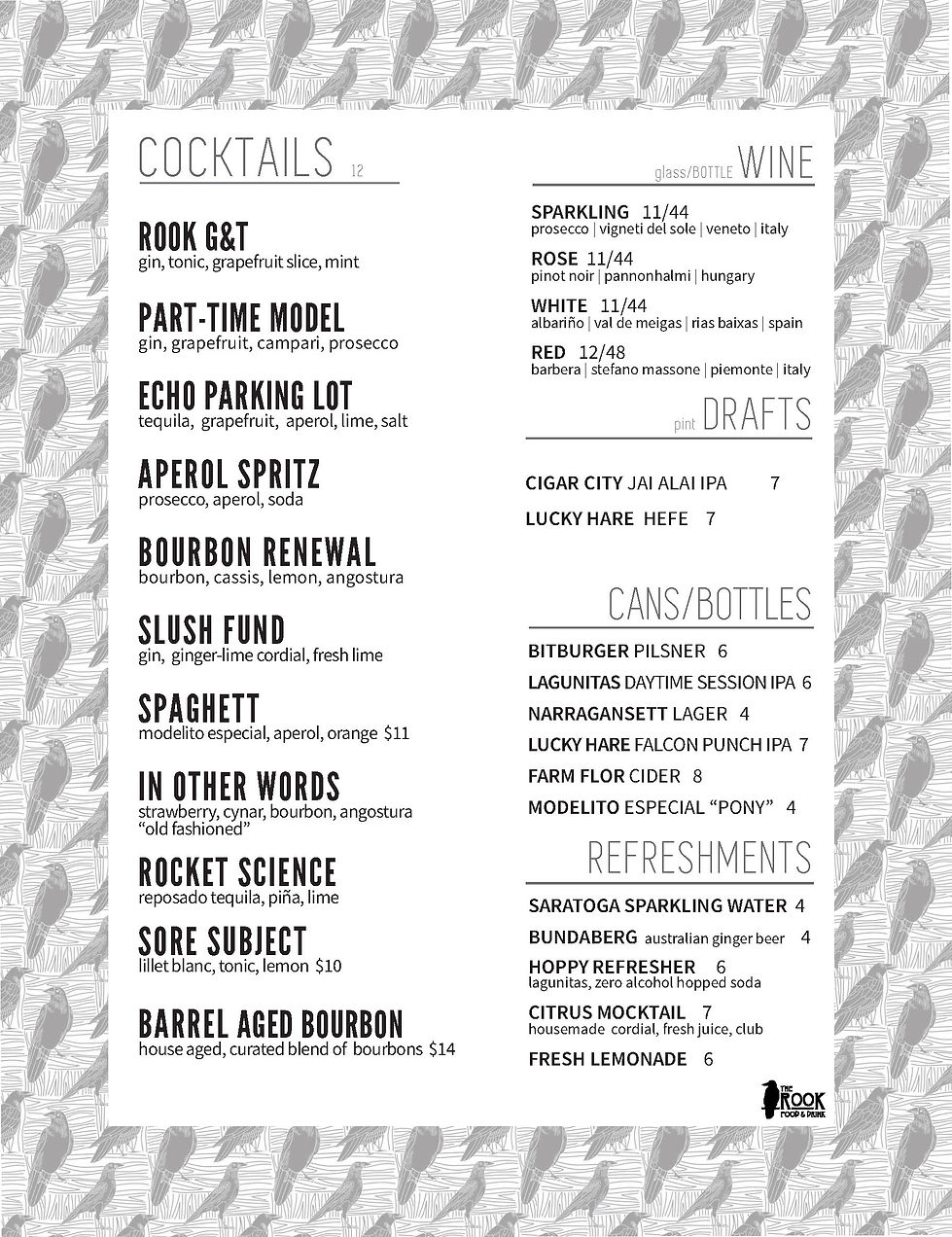 COCKTAILS 12

ROOK G&T
gin, tonic, grapefruit slice, mint

PART-TIME MODEL
gin, grapefruit, campari, prosecco

ECHO PARKING LOT
tequila, grapefruit, aperol, lime, salt

APEROL SPRITZ
prosecco, aperol, soda

BOURBON RENEWAL
bourbon, cassis, lemon, angostura

SLUSH FUND
gin, ginger-lime cordial, fresh lime

SPAGHETT
modelito especial, aperol, orange $11

IN OTHER WORDS
strawberry, cynar, bourbon, angostura "old fashioned"

ROCKET SCIENCE
reposado tequila, piña, lime

SORE SUBJECT
lillet blanc, tonic, lemon $10

BARREL AGED BOURBON
house aged, curated blend of bourbons $14

glass/BOTTLE WINE

SPARKLING 11/44
prosecco | vigneti del sole | veneto | italy

ROSE 11/44
pinot noir | pannonhalmi | hungary

WHITE 11/44
albariño | val de meigas | rias baixas | spain

RED 12/48
barbera | stefano massone | piemonte | italy

pint DRAFTS

CIGAR CITY JAI ALAI IPA 7

LUCKY HARE HEFE 7

CANS/BOTTLES

BITBURGER PILSNER 6

LAGUNITAS DAYTIME SESSION IPA 6

NARRAGANSETT LAGER 4

LUCKY HARE FALCON PUNCH IPA 7

FARM FLOR CIDER 8

MODELITO ESPECIAL "PONY" 4

REFRESHMENTS

SARATOGA SPARKLING WATER 4

BUNDABERG australian ginger beer 4

HOPPY REFRESHER 6
lagunitas, zero alcohol hopped soda

CITRUS MOCKTAIL 7
housemade cordial, fresh juice, club

FRESH LEMONADE 6

THE ROOK FOOD & DRINK